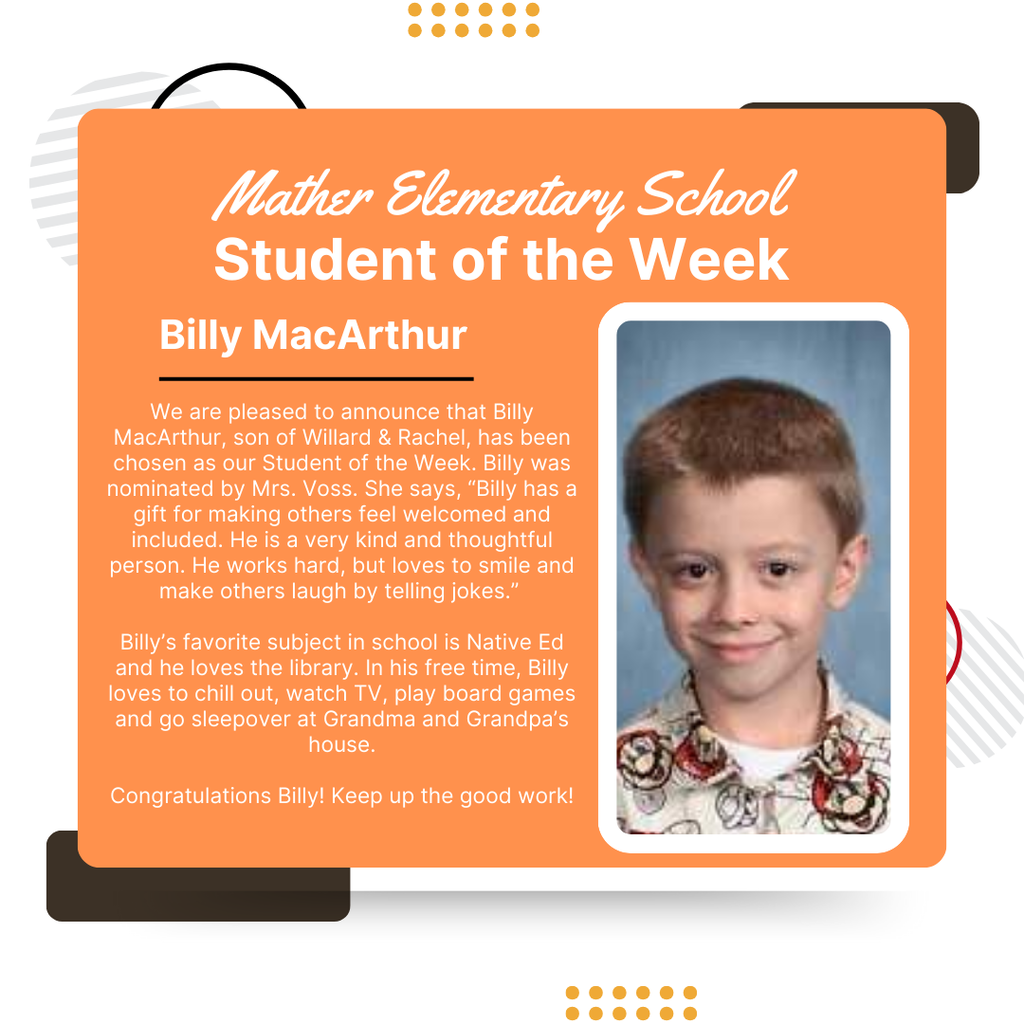 Mather Elementary School
Student of the Week

Billy MacArthur

We are pleased to announce that Billy MacArthur, son of Willard & Rachel, has been chosen as our Student of the Week. Billy was nominated by Mrs. Voss. She says, "Billy has a gift for making others feel welcomed and included. He is a very kind and thoughtful person. He works hard, but loves to smile and make others laugh by telling jokes."

Billy's favorite subject in school is Native Ed and he loves the library. In his free time, Billy loves to chill out, watch TV, play board games and go sleepover at Grandma and Grandpa's house.

Congratulations Billy! Keep up the good work!